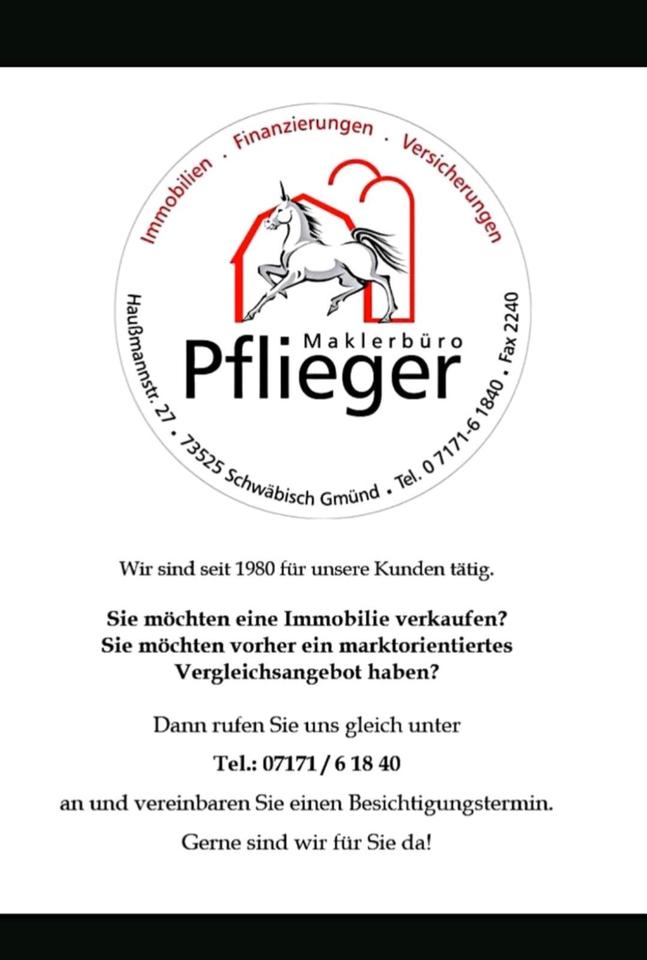 Immobilien . Finanzierungen . Versicherungen

Maklerbüro
Pflieger

Haußmannstr. 27 • 73525 Schwäbisch Gmünd • Tel. 0 7171-6 1840 • Fax 2240

Wir sind seit 1980 für unsere Kunden tätig.

Sie möchten eine Immobilie verkaufen?
Sie möchten vorher ein marktorientiertes Vergleichsangebot haben?

Dann rufen Sie uns gleich unter

Tel.: 07171 / 6 18 40

an und vereinbaren Sie einen Besichtigungstermin.

Gerne sind wir für Sie da!